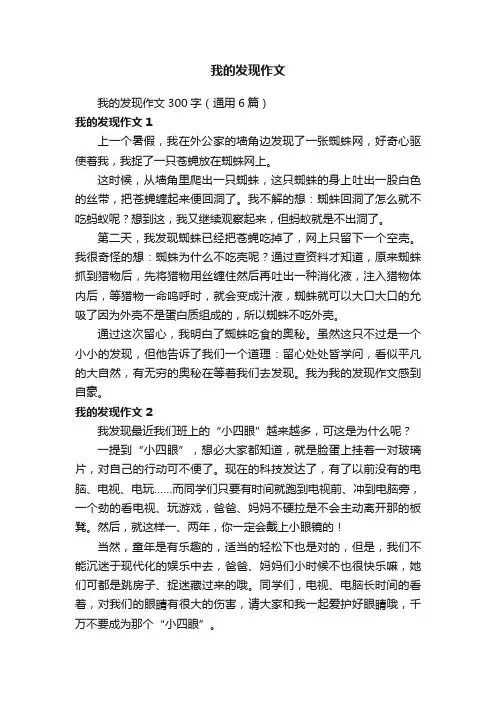 我的发现作文

我的发现作文 300 字（通用 6 篇）

我的发现作文 1

上一个暑假，我在外公家的墙角边发现了一张蜘蛛网，好奇心驱使着我，我捉了一只苍蝇放在蜘蛛网上。

这时候，从墙角里爬出一只蜘蛛，这只蜘蛛的身上吐出一股白色的丝带，把苍蝇缠起来便回洞了。我不解的想：蜘蛛回洞了怎么就不吃蚂蚁呢？想到这，我又继续观察起来，但蚂蚁就是不出洞了。

第二天，我发现蜘蛛已经把苍蝇吃掉了，网上只留下一个空壳。我很奇怪的想：蜘蛛为什么不吃壳呢？通过查资料才知道，原来蜘蛛抓到猎物后，先将猎物用丝缠住然后再吐出一种消化液，注入猎物体内后，等猎物一命呜呼时，就会变成汁液，蜘蛛就可以大口大口的允吸了因为外壳不是蛋白质组成的，所以蜘蛛不吃外壳。

通过这次留心，我明白了蜘蛛吃食的奥秘。虽然这只不过是一个小小的发现，但他告诉了我们一个道理：留心处处皆学问，看似平凡的大自然，有无穷的奥秘在等着我们去发现。我为我的发现作文感到自豪。

我的发现作文 2

我发现最近我们班上的“小四眼”越来越多，可这是为什么呢？

一提到“小四眼”，想必大家都知道，就是脸蛋上挂着一对玻璃片，对自己的行动可不便了。现在的科技发达了，有了以前没有的电脑、电视、电玩……而同学们只要有时间就跑到电视前、冲到电脑旁，一个劲的看电视、玩游戏，爸爸、妈妈不硬拉是不会主动离开那的板凳。然后，就这样一、两年，你一定会戴上小眼镜的！

当然，童年是有乐趣的，适当的轻松下也是对的，但是，我们不能沉迷于现代化的娱乐中去，爸爸、妈妈们小时候不也很快乐嘛，她们可都是跳房子、捉迷藏过来的哦。同学们，电视、电脑长时间的看着，对我们的眼睛有很大的伤害，请大家和我一起爱护好眼睛哦，千万不要成为那个“小四眼”。